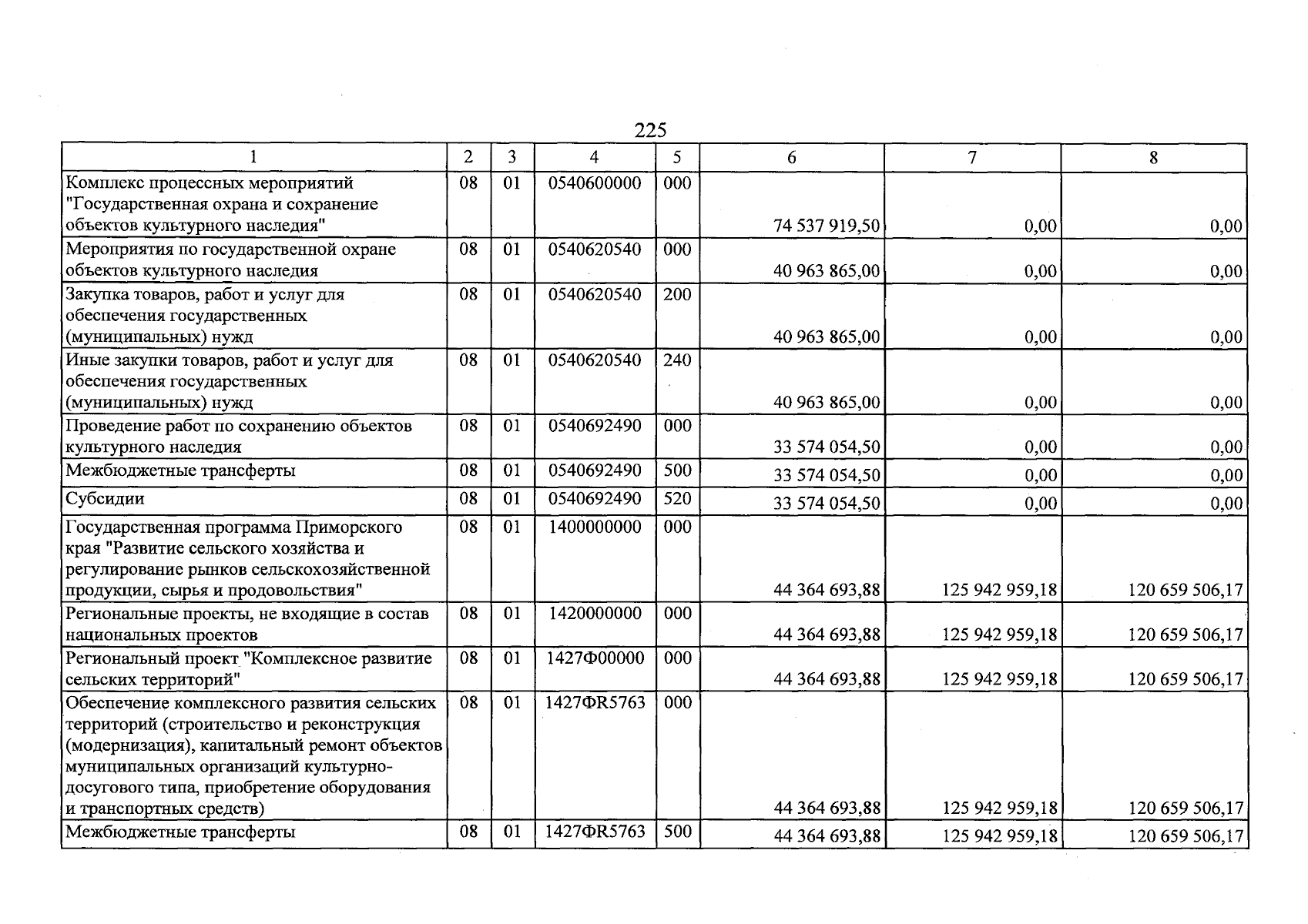 225

| 1 | 2 | 3 | 4 | 5 | 6 | 7 | 8 |
|---|---|---|---|---|---|---|---|
| Комплекс процессных мероприятий "Государственная охрана и сохранение объектов культурного наследия" | 08 | 01 | 0540600000 | 000 | 74 537 919,50 | 0,00 | 0,00 |
| Мероприятия по государственной охране объектов культурного наследия | 08 | 01 | 0540620540 | 000 | 40 963 865,00 | 0,00 | 0,00 |
| Закупка товаров, работ и услуг для обеспечения государственных (муниципальных) нужд | 08 | 01 | 0540620540 | 200 | 40 963 865,00 | 0,00 | 0,00 |
| Иные закупки товаров, работ и услуг для обеспечения государственных (муниципальных) нужд | 08 | 01 | 0540620540 | 240 | 40 963 865,00 | 0,00 | 0,00 |
| Проведение работ по сохранению объектов культурного наследия | 08 | 01 | 0540692490 | 000 | 33 574 054,50 | 0,00 | 0,00 |
| Межбюджетные трансферты | 08 | 01 | 0540692490 | 500 | 33 574 054,50 | 0,00 | 0,00 |
| Субсидии | 08 | 01 | 0540692490 | 520 | 33 574 054,50 | 0,00 | 0,00 |
| Государственная программа Приморского края "Развитие сельского хозяйства и регулирование рынков сельскохозяйственной продукции, сырья и продовольствия" | 08 | 01 | 1400000000 | 000 | 44 364 693,88 | 125 942 959,18 | 120 659 506,17 |
| Региональные проекты, не входящие в состав национальных проектов | 08 | 01 | 1420000000 | 000 | 44 364 693,88 | 125 942 959,18 | 120 659 506,17 |
| Региональный проект "Комплексное развитие сельских территорий" | 08 | 01 | 1427Ф00000 | 000 | 44 364 693,88 | 125 942 959,18 | 120 659 506,17 |
| Обеспечение комплексного развития сельских территорий (строительство и реконструкция (модернизация), капитальный ремонт объектов муниципальных организаций культурно-досугового типа, приобретение оборудования и транспортных средств) | 08 | 01 | 1427ФR5763 | 000 | 44 364 693,88 | 125 942 959,18 | 120 659 506,17 |
| Межбюджетные трансферты | 08 | 01 | 1427ФR5763 | 500 | 44 364 693,88 | 125 942 959,18 | 120 659 506,17 |